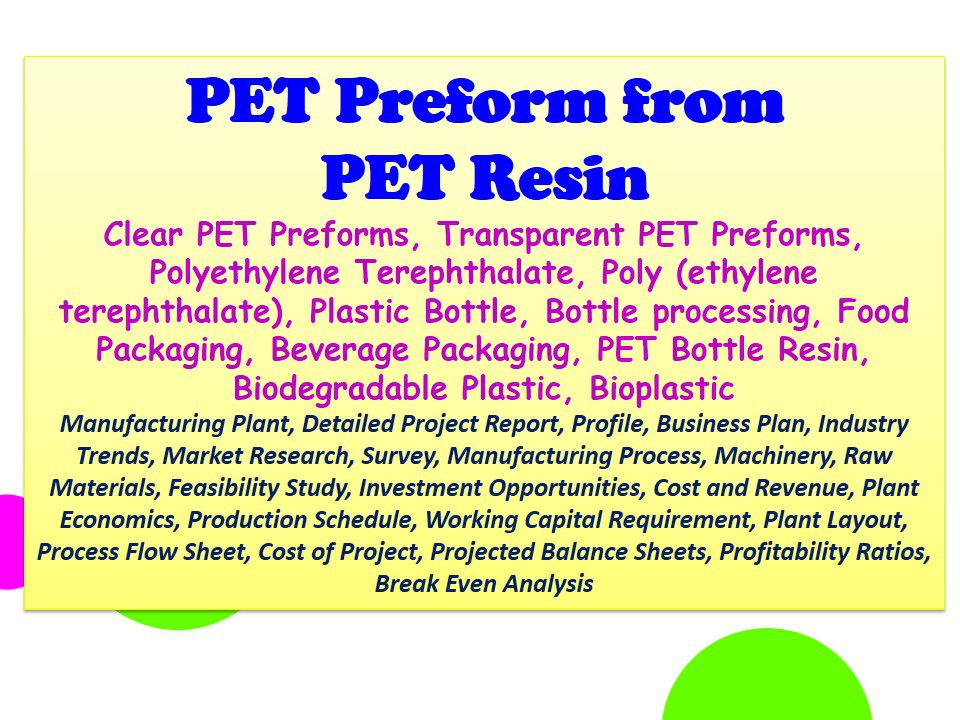 PET Preform from PET Resin

Clear PET Preforms, Transparent PET Preforms, Polyethylene Terephthalate, Poly (ethylene terephthalate), Plastic Bottle, Bottle processing, Food Packaging, Beverage Packaging, PET Bottle Resin, Biodegradable Plastic, Bioplastic

Manufacturing Plant, Detailed Project Report, Profile, Business Plan, Industry Trends, Market Research, Survey, Manufacturing Process, Machinery, Raw Materials, Feasibility Study, Investment Opportunities, Cost and Revenue, Plant Economics, Production Schedule, Working Capital Requirement, Plant Layout, Process Flow Sheet, Cost of Project, Projected Balance Sheets, Profitability Ratios, Break Even Analysis